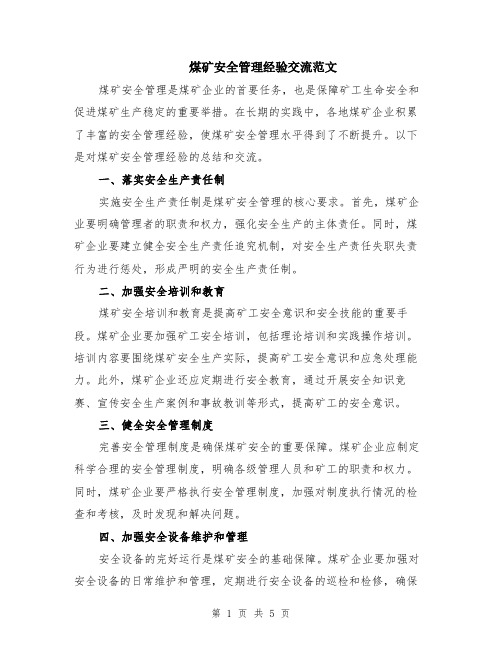 煤矿安全管理经验交流范文

煤矿安全管理是煤矿企业的首要任务，也是保障矿工生命安全和促进煤矿生产稳定的重要举措。在长期的实践中，各地煤矿企业积累了丰富的安全管理经验，使煤矿安全管理水平得到了不断提升。以下是对煤矿安全管理经验的总结和交流。

一、落实安全生产责任制

实施安全生产责任制是煤矿安全管理的核心要求。首先，煤矿企业要明确管理者的职责和权力，强化安全生产的主体责任。同时，煤矿企业要建立健全安全生产责任追究机制，对安全生产责任失职失责行为进行惩处，形成严明的安全生产责任制。

二、加强安全培训和教育

煤矿安全培训和教育是提高矿工安全意识和安全技能的重要手段。煤矿企业要加强矿工安全培训，包括理论培训和实践操作培训。培训内容要围绕煤矿安全生产实际，提高矿工安全意识和应急处理能力。此外，煤矿企业还应定期进行安全教育，通过开展安全知识竞赛、宣传安全生产案例和事故教训等形式，提高矿工的安全意识。

三、健全安全管理制度

完善安全管理制度是确保煤矿安全的重要保障。煤矿企业应制定科学合理的安全管理制度，明确各级管理人员和矿工的职责和权力。同时，煤矿企业要严格执行安全管理制度，加强对制度执行情况的检查和考核，及时发现和解决问题。

四、加强安全设备维护和管理

安全设备的完好运行是煤矿安全的基础保障。煤矿企业要加强对安全设备的日常维护和管理，定期进行安全设备的巡检和检修，确保

第 1 页 共 5 页